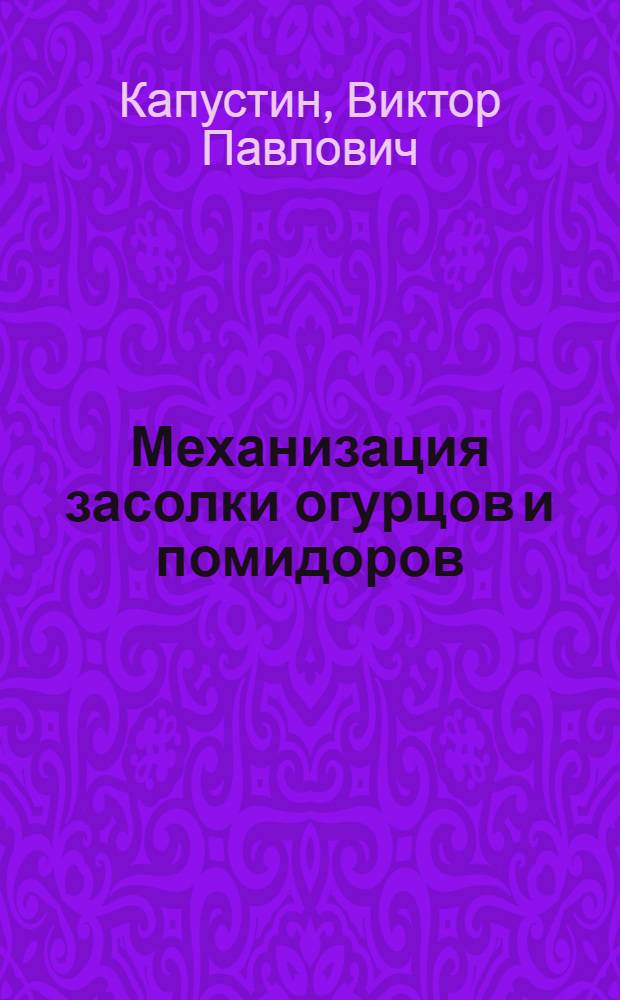 Капустин, Виктор Павлович

Механизация засолки огурцов и помидоров